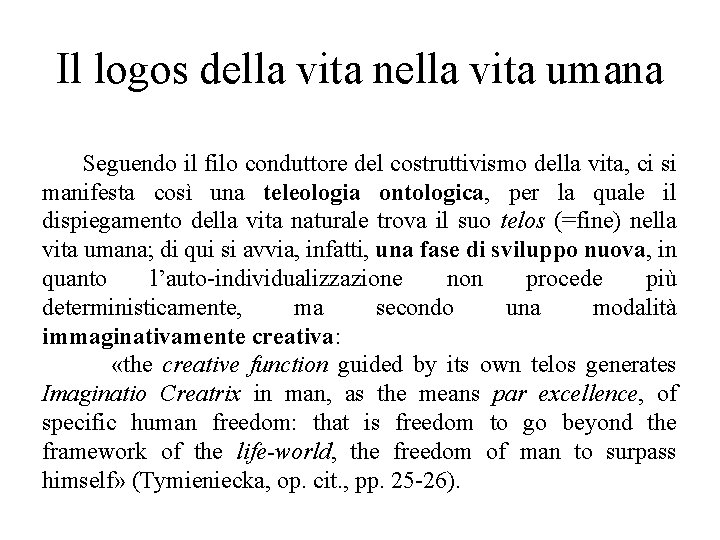 Il logos della vita nella vita umana

Seguendo il filo conduttore del costruttivismo della vita, ci si manifesta così una teleologia ontologica, per la quale il dispiegamento della vita naturale trova il suo telos (=fine) nella vita umana; di qui si avvia, infatti, una fase di sviluppo nuova, in quanto l'auto-individualizzazione non procede più deterministicamente, ma secondo una modalità immaginativamente creativa:

«the creative function guided by its own telos generates Imaginatio Creatrix in man, as the means par excellence, of specific human freedom: that is freedom to go beyond the framework of the life-world, the freedom of man to surpass himself» (Tymieniecka, op. cit., pp. 25-26).